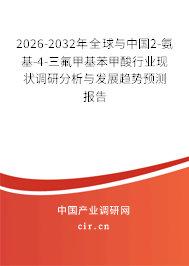 2026-2032年全球与中国2-氨基-4-三氟甲基苯甲酸行业现状调研分析与发展趋势预测报告

中国产业调研网
cir.cn